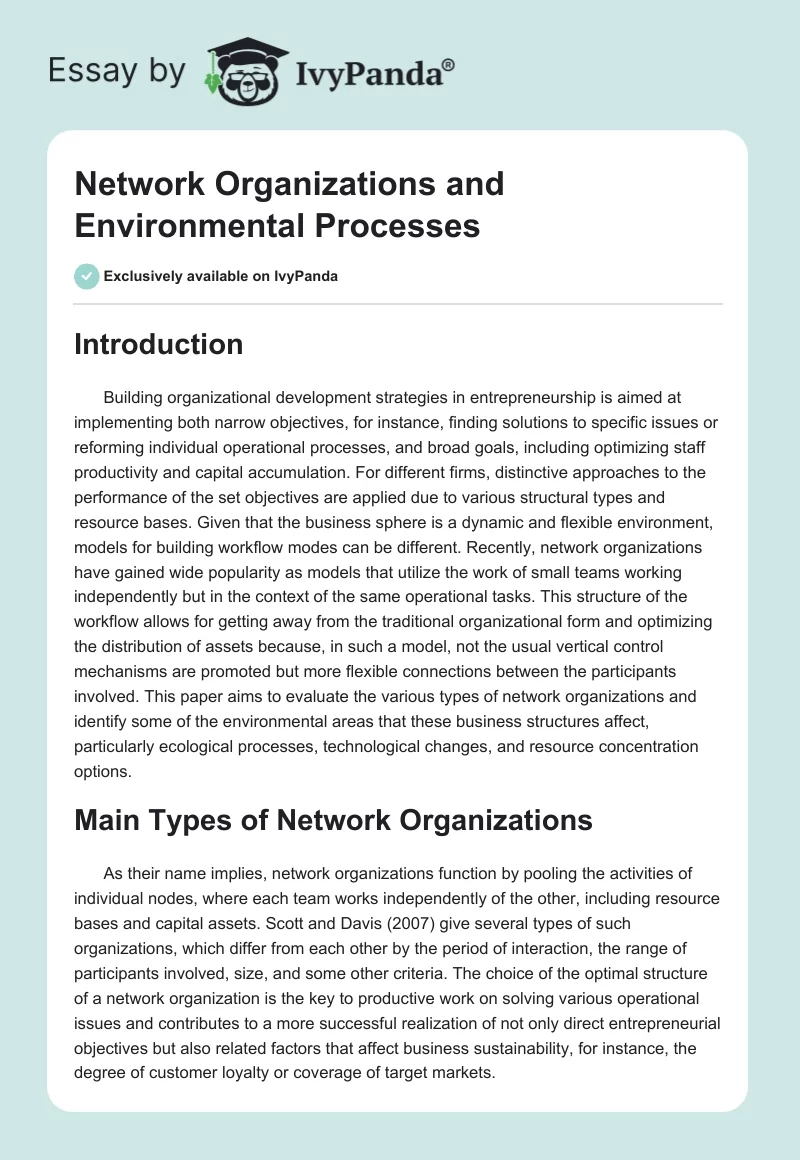 Essay by IvyPanda®

Network Organizations and Environmental Processes

Exclusively available on IvyPanda

Introduction

Building organizational development strategies in entrepreneurship is aimed at implementing both narrow objectives, for instance, finding solutions to specific issues or reforming individual operational processes, and broad goals, including optimizing staff productivity and capital accumulation. For different firms, distinctive approaches to the performance of the set objectives are applied due to various structural types and resource bases. Given that the business sphere is a dynamic and flexible environment, models for building workflow modes can be different. Recently, network organizations have gained wide popularity as models that utilize the work of small teams working independently but in the context of the same operational tasks. This structure of the workflow allows for getting away from the traditional organizational form and optimizing the distribution of assets because, in such a model, not the usual vertical control mechanisms are promoted but more flexible connections between the participants involved. This paper aims to evaluate the various types of network organizations and identify some of the environmental areas that these business structures affect, particularly ecological processes, technological changes, and resource concentration options.

Main Types of Network Organizations

As their name implies, network organizations function by pooling the activities of individual nodes, where each team works independently of the other, including resource bases and capital assets. Scott and Davis (2007) give several types of such organizations, which differ from each other by the period of interaction, the range of participants involved, size, and some other criteria. The choice of the optimal structure of a network organization is the key to productive work on solving various operational issues and contributes to a more successful realization of not only direct entrepreneurial objectives but also related factors that affect business sustainability, for instance, the degree of customer loyalty or coverage of target markets.